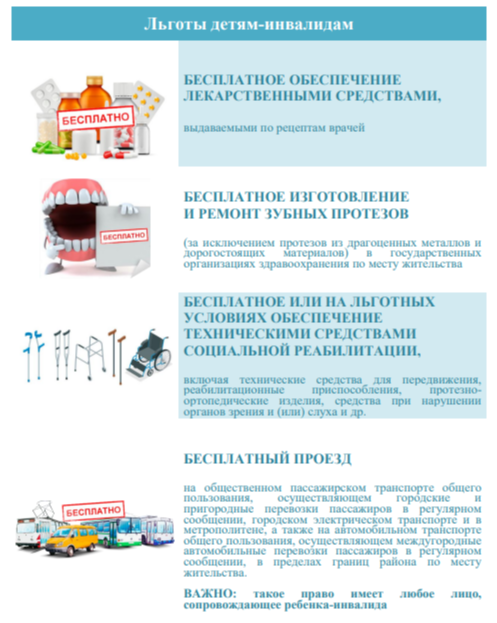 Льготы детям-инвалидам

БЕСПЛАТНО

БЕСПЛАТНОЕ ОБЕСПЕЧЕНИЕ ЛЕКАРСТВЕННЫМИ СРЕДСТВАМИ,

выдаваемыми по рецептам врачей

БЕСПЛАТНО

БЕСПЛАТНОЕ ИЗГОТОВЛЕНИЕ И РЕМОНТ ЗУБНЫХ ПРОТЕЗОВ

(за исключением протезов из драгоценных металлов и дорогостоящих материалов) в государственных организациях здравоохранения по месту жительства

БЕСПЛАТНОЕ ИЛИ НА ЛЬГОТНЫХ УСЛОВИЯХ ОБЕСПЕЧЕНИЕ ТЕХНИЧЕСКИМИ СРЕДСТВАМИ СОЦИАЛЬНОЙ РЕАБИЛИТАЦИИ,

включая технические средства для передвижения, реабилитационные приспособления, протезно-ортопедические изделия, средства при нарушении органов зрения и (или) слуха и др.

БЕСПЛАТНО

БЕСПЛАТНЫЙ ПРОЕЗД

на общественном пассажирском транспорте общего пользования, осуществляющем городские и пригородные перевозки пассажиров в регулярном сообщении, городском электрическом транспорте и в метрополитене, а также на автомобильном транспорте общего пользования, осуществляющем междугородные автомобильные перевозки пассажиров в регулярном сообщении, в пределах границ района по месту жительства.

ВАЖНО: такое право имеет любое лицо, сопровождающее ребенка-инвалида